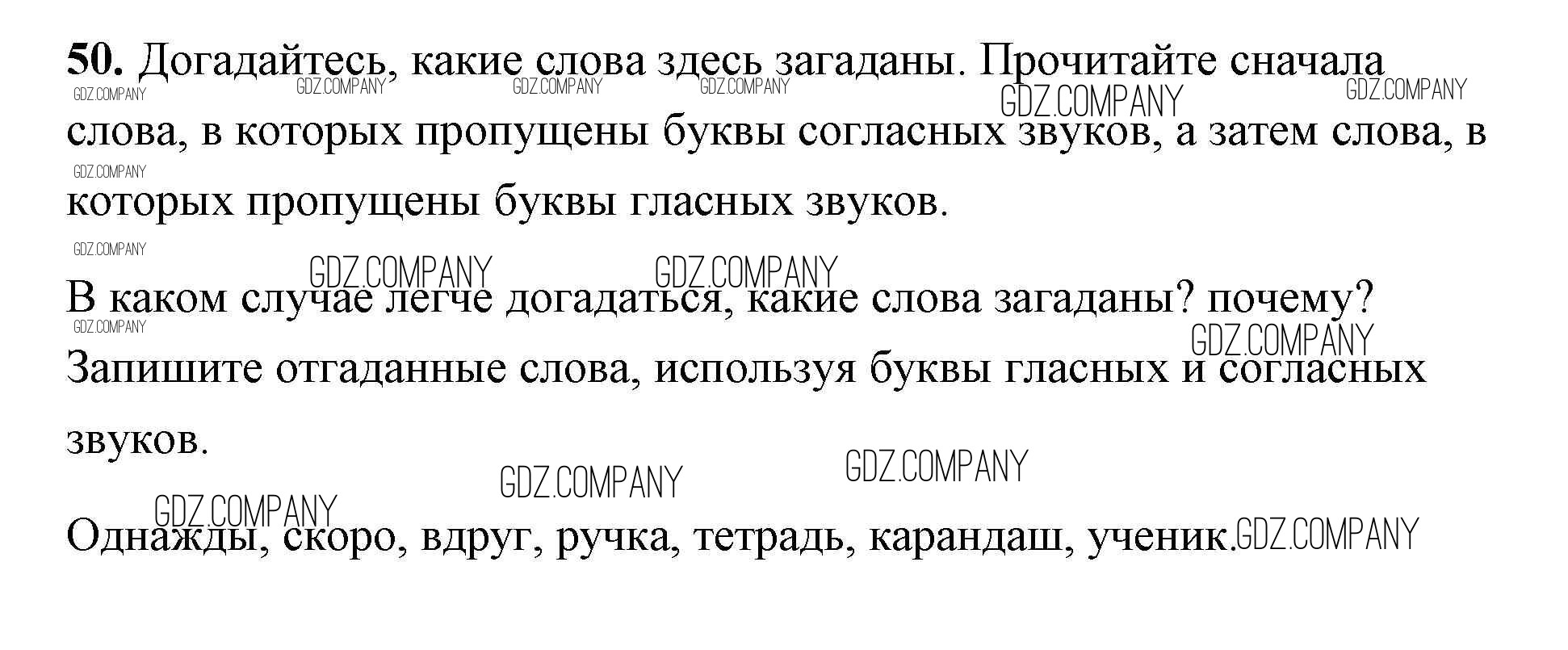 50. Догадайтесь, какие слова здесь загаданы. Прочитайте сначала слова, в которых пропущены буквы согласных звуков, а затем слова, в которых пропущены буквы гласных звуков.

В каком случае легче догадаться, какие слова загаданы? почему? Запишите отгаданные слова, используя буквы гласных и согласных звуков.

Однажды, скоро, вдруг, ручка, тетрадь, карандаш, ученик.

GDZ.COMPANY